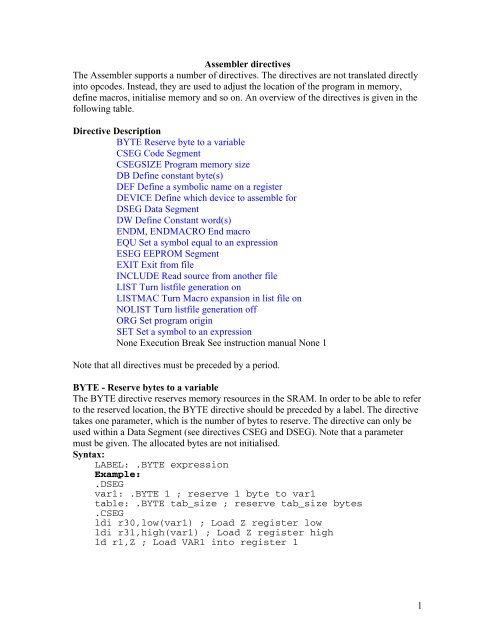 Assembler directives

The Assembler supports a number of directives. The directives are not translated directly into opcodes. Instead, they are used to adjust the location of the program in memory, define macros, initialise memory and so on. An overview of the directives is given in the following table.

Directive Description
BYTE Reserve byte to a variable
CSEG Code Segment
CSEGSIZE Program memory size
DB Define constant byte(s)
DEF Define a symbolic name on a register
DEVICE Define which device to assemble for
DSEG Data Segment
DW Define Constant word(s)
ENDM, ENDMACRO End macro
EQU Set a symbol equal to an expression
ESEG EEPROM Segment
EXIT Exit from file
INCLUDE Read source from another file
LIST Turn listfile generation on
LISTMAC Turn Macro expansion in list file on
NOLIST Turn listfile generation off
ORG Set program origin
SET Set a symbol to an expression
None Execution Break See instruction manual None 1

Note that all directives must be preceded by a period.

BYTE - Reserve bytes to a variable

The BYTE directive reserves memory resources in the SRAM. In order to be able to refer to the reserved location, the BYTE directive should be preceded by a label. The directive takes one parameter, which is the number of bytes to reserve. The directive can only be used within a Data Segment (see directives CSEG and DSEG). Note that a parameter must be given. The allocated bytes are not initialised.

Syntax:
LABEL: .BYTE expression
Example:
.DSEG
var1: .BYTE 1 ; reserve 1 byte to var1
table: .BYTE tab_size ; reserve tab_size bytes
.CSEG
ldi r30,low(var1) ; Load Z register low
ldi r31,high(var1) ; Load Z register high
ld r1,Z ; Load VAR1 into register 1

1